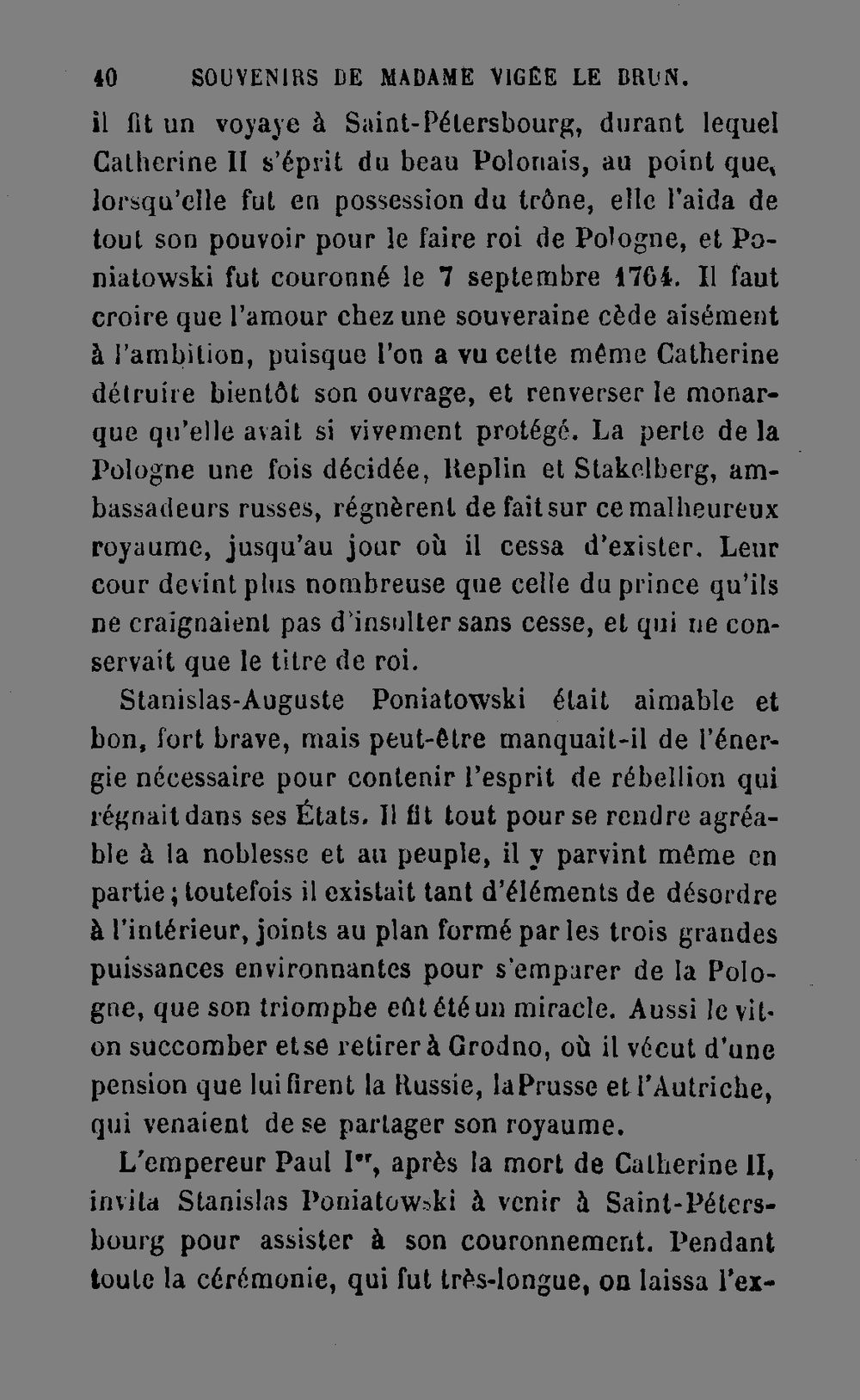 40 SOUVENIRS DE MADAME VIGÉE LE BRUN.

il fit un voyaye à Saint-Pétersbourg, durant lequel Catherine II s'éprit du beau Polonais, au point que, lorsqu'elle fut en possession du trône, elle l'aida de tout son pouvoir pour le faire roi de Pologne, et Poniatowski fut couronné le 7 septembre 1764. Il faut croire que l'amour chez une souveraine cède aisément à l'ambition, puisque l'on a vu cette même Catherine détruire bientôt son ouvrage, et renverser le monarque qu'elle avait si vivement protégé. La perte de la Pologne une fois décidée, Replin et Stakelberg, ambassadeurs russes, régnèrent de fait sur ce malheureux royaume, jusqu'au jour où il cessa d'exister. Leur cour devint plus nombreuse que celle du prince qu'ils ne craignaient pas d'insulter sans cesse, et qui ne conservait que le titre de roi.

Stanislas-Auguste Poniatowski était aimable et bon, fort brave, mais peut-être manquait-il de l'énergie nécessaire pour contenir l'esprit de rébellion qui régnait dans ses États. Il fit tout pour se rendre agréable à la noblesse et au peuple, il y parvint même en partie; toutefois il existait tant d'éléments de désordre à l'intérieur, joints au plan formé par les trois grandes puissances environnantes pour s'emparer de la Pologne, que son triomphe eût été un miracle. Aussi le vit-on succomber et se retirer à Grodno, où il vécut d'une pension que lui firent la Russie, la Prusse et l'Autriche, qui venaient de se partager son royaume.

L'empereur Paul Ier, après la mort de Catherine II, invita Stanislas Poniatowski à venir à Saint-Pétersbourg pour assister à son couronnement. Pendant toute la cérémonie, qui fut très-longue, on laissa l'ex-